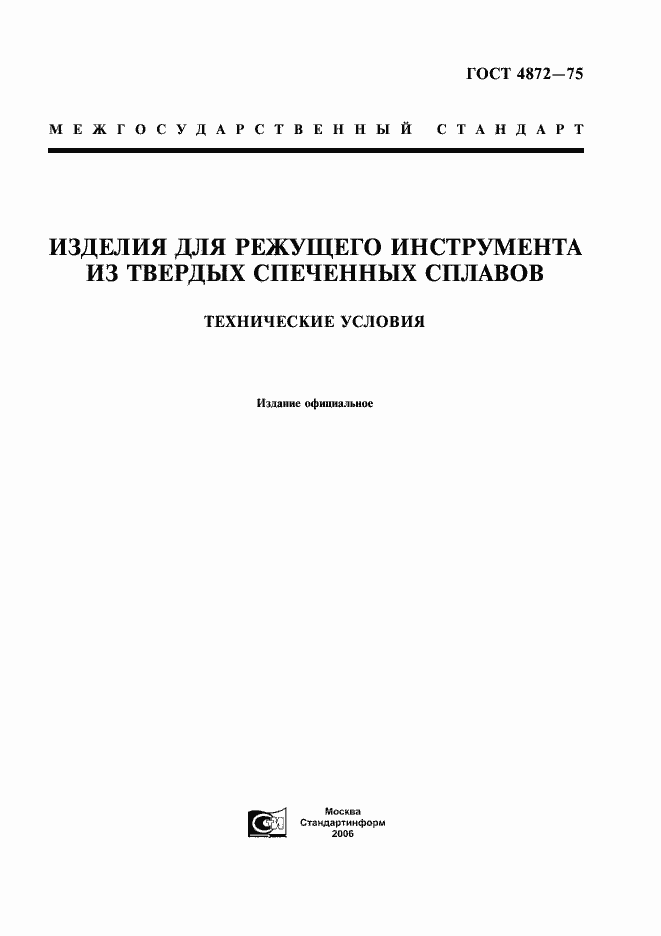 ГОСТ 4872—75

МЕЖГОСУДАРСТВЕННЫЙ СТАНДАРТ

ИЗДЕЛИЯ ДЛЯ РЕЖУЩЕГО ИНСТРУМЕНТА ИЗ ТВЕРДЫХ СПЕЧЕННЫХ СПЛАВОВ

ТЕХНИЧЕСКИЕ УСЛОВИЯ

Издание официальное

Москва
Стандартинформ
2006